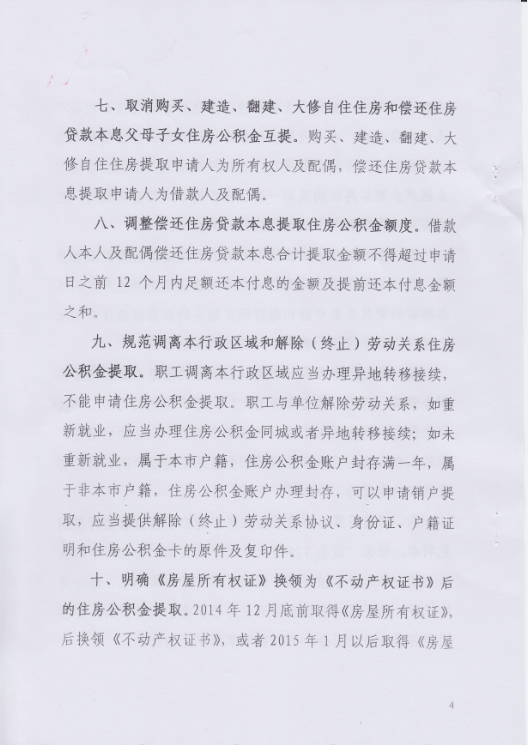 七、取消购买、建造、翻建、大修自住住房和偿还住房贷款本息父母子女住房公积金互提。购买、建造、翻建、大修自住住房提取申请人为所有权人及配偶，偿还住房贷款本息提取申请人为借款人及配偶。

八、调整偿还住房贷款本息提取住房公积金额度。借款人本人及配偶偿还住房贷款本息合计提取金额不得超过申请日之前 12 个月内足额还本付息的金额及提前还本付息金额之和。

九、规范调离本行政区域和解除（终止）劳动关系住房公积金提取。职工调离本行政区域应当办理异地转移接续，不能申请住房公积金提取。职工与单位解除劳动关系，如重新就业，应当办理住房公积金同城或者异地转移接续；如未重新就业，属于本市户籍，住房公积金账户封存满一年，属于非本市户籍，住房公积金账户办理封存，可以申请销户提取，应当提供解除（终止）劳动关系协议、身份证、户籍证明和住房公积金卡的原件及复印件。

十、明确《房屋所有权证》换领为《不动产权证书》后的住房公积金提取。2014 年 12 月底前取得《房屋所有权证》，后换领《不动产权证书》，或者 2015 年 1 月以后取得《房屋

4